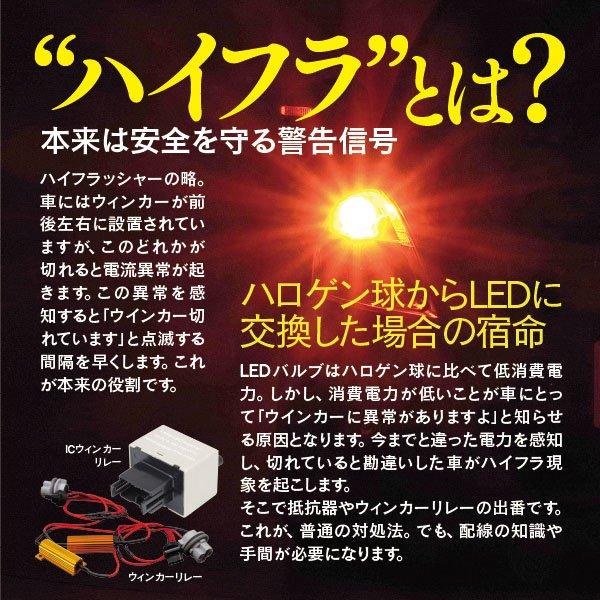 “ハイフラ”とは?

本来は安全を守る警告信号

ハイフラッシャーの略。車にはウィンカーが前後左右に設置されていますが、このどれかが切れると電流異常が起きます。この異常を感知すると「ウインカー切れています」と点滅する間隔を早くします。これが本来の役割です。

ICウィンカーリレー

ウィンカーリレー

ハロゲン球からLEDに交換した場合の宿命

LEDバルブはハロゲン球に比べて低消費電力。しかし、消費電力が低いことが車にとって「ウインカーに異常がありますよ」と知らせる原因となります。今までと違った電力を感知し、切れていると勘違いした車がハイフラ現象を起こします。
そこで抵抗器やウィンカーリレーの出番です。これが、普通の対処法。でも、配線の知識や手間が必要になります。